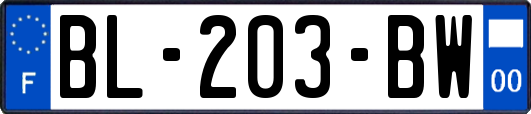 F
BL-203-BW
00